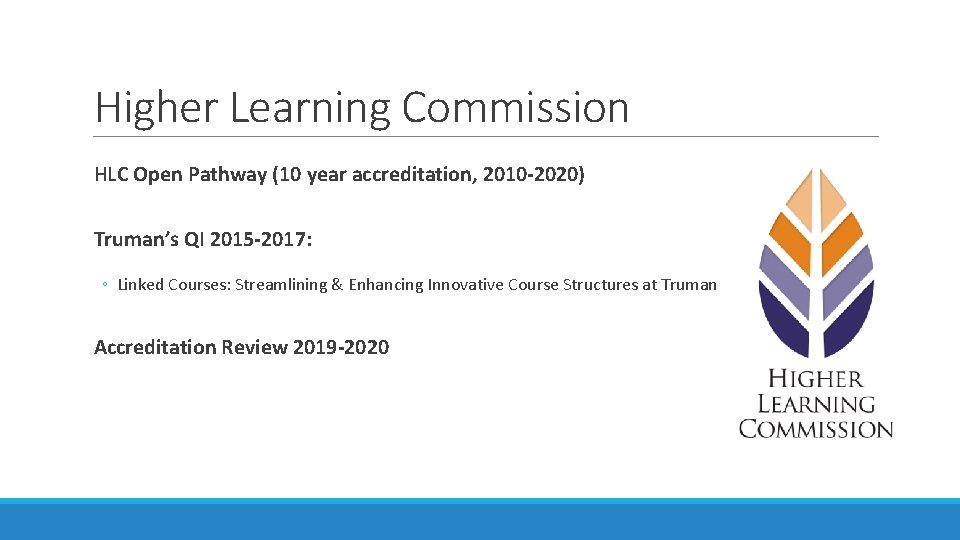 Higher Learning Commission

HLC Open Pathway (10 year accreditation, 2010-2020)

Truman's QI 2015-2017:

◦ Linked Courses: Streamlining & Enhancing Innovative Course Structures at Truman

Accreditation Review 2019-2020

HIGHER LEARNING COMMISSION